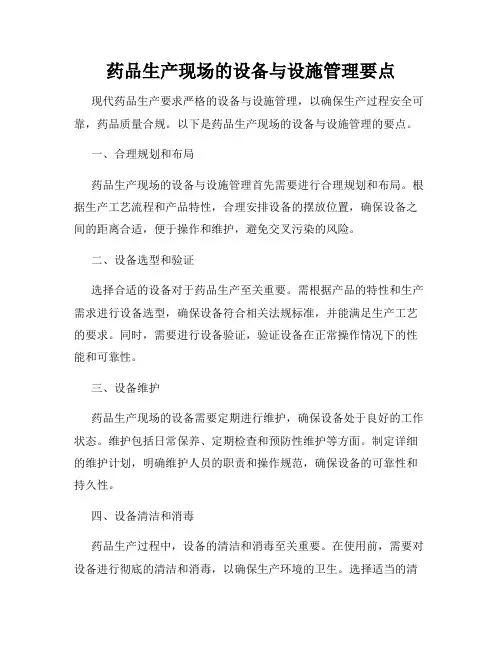 药品生产现场的设备与设施管理要点

现代药品生产要求严格的设备与设施管理，以确保生产过程安全可靠，药品质量合规。以下是药品生产现场的设备与设施管理的要点。

一、合理规划和布局

药品生产现场的设备与设施管理首先需要进行合理规划和布局。根据生产工艺流程和产品特性，合理安排设备的摆放位置，确保设备之间的距离合适，便于操作和维护，避免交叉污染的风险。

二、设备选型和验证

选择合适的设备对于药品生产至关重要。需根据产品的特性和生产需求进行设备选型，确保设备符合相关法规标准，并能满足生产工艺的要求。同时，需要进行设备验证，验证设备在正常操作情况下的性能和可靠性。

三、设备维护

药品生产现场的设备需要定期进行维护，确保设备处于良好的工作状态。维护包括日常保养、定期检查和预防性维护等方面。制定详细的维护计划，明确维护人员的职责和操作规范，确保设备的可靠性和持久性。

四、设备清洁和消毒

药品生产过程中，设备的清洁和消毒至关重要。在使用前，需要对设备进行彻底的清洁和消毒，以确保生产环境的卫生。选择适当的清